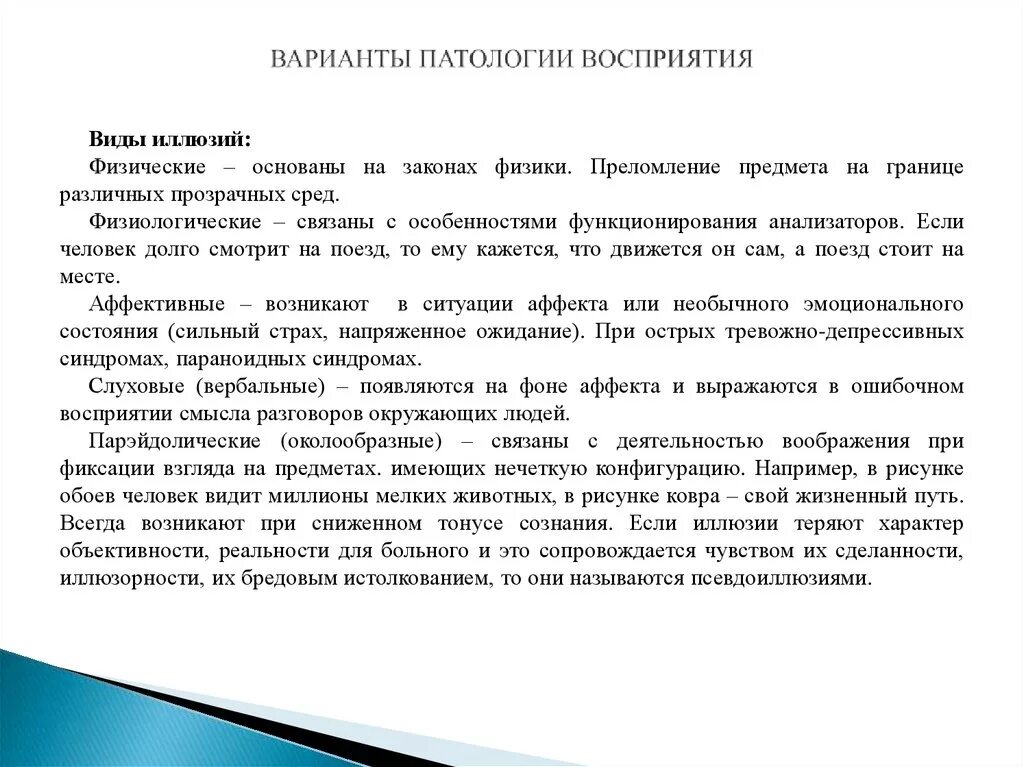 ВАРИАНТЫ ПАТОЛОГИИ ВОСПРИЯТИЯ

Виды иллюзий:

Физические – основаны на законах физики. Преломление предмета на границе различных прозрачных сред.

Физиологические – связаны с особенностями функционирования анализаторов. Если человек долго смотрит на поезд, то ему кажется, что движется он сам, а поезд стоит на месте.

Аффективные – возникают в ситуации аффекта или необычного эмоционального состояния (сильный страх, напряженное ожидание). При острых тревожно-депрессивных синдромах, параноидных синдромах.

Слуховые (вербальные) – появляются на фоне аффекта и выражаются в ошибочном восприятии смысла разговоров окружающих людей.

Парэйдолические (околообразные) – связаны с деятельностью воображения при фиксации взгляда на предметах. имеющих нечеткую конфигурацию. Например, в рисунке обоев человек видит миллионы мелких животных, в рисунке ковра – свой жизненный путь. Всегда возникают при сниженном тонусе сознания. Если иллюзии теряют характер объективности, реальности для больного и это сопровождается чувством их сделанности, иллюзорности, их бредовым истолкованием, то они называются псевдоиллюзиями.